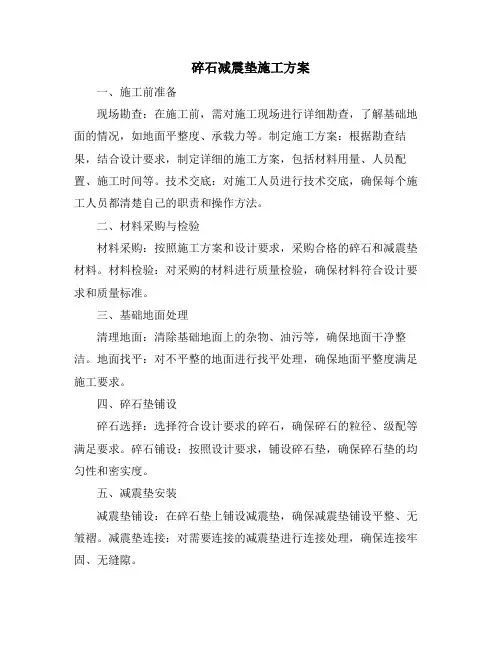 碎石减震垫施工方案

一、施工前准备

现场勘查：在施工前，需对施工现场进行详细勘查，了解基础地面的情况，如地面平整度、承载力等。制定施工方案：根据勘查结果，结合设计要求，制定详细的施工方案，包括材料用量、人员配置、施工时间等。技术交底：对施工人员进行技术交底，确保每个施工人员都清楚自己的职责和操作方法。

二、材料采购与检验

材料采购：按照施工方案和设计要求，采购合格的碎石和减震垫材料。材料检验：对采购的材料进行质量检验，确保材料符合设计要求和质量标准。

三、基础地面处理

清理地面：清除基础地面上的杂物、油污等，确保地面干净整洁。地面找平：对不平整的地面进行找平处理，确保地面平整度满足施工要求。

四、碎石垫铺设

碎石选择：选择符合设计要求的碎石，确保碎石的粒径、级配等满足要求。碎石铺设：按照设计要求，铺设碎石垫，确保碎石垫的均匀性和密实度。

五、减震垫安装

减震垫铺设：在碎石垫上铺设减震垫，确保减震垫铺设平整、无皱褶。减震垫连接：对需要连接的减震垫进行连接处理，确保连接牢固、无缝隙。